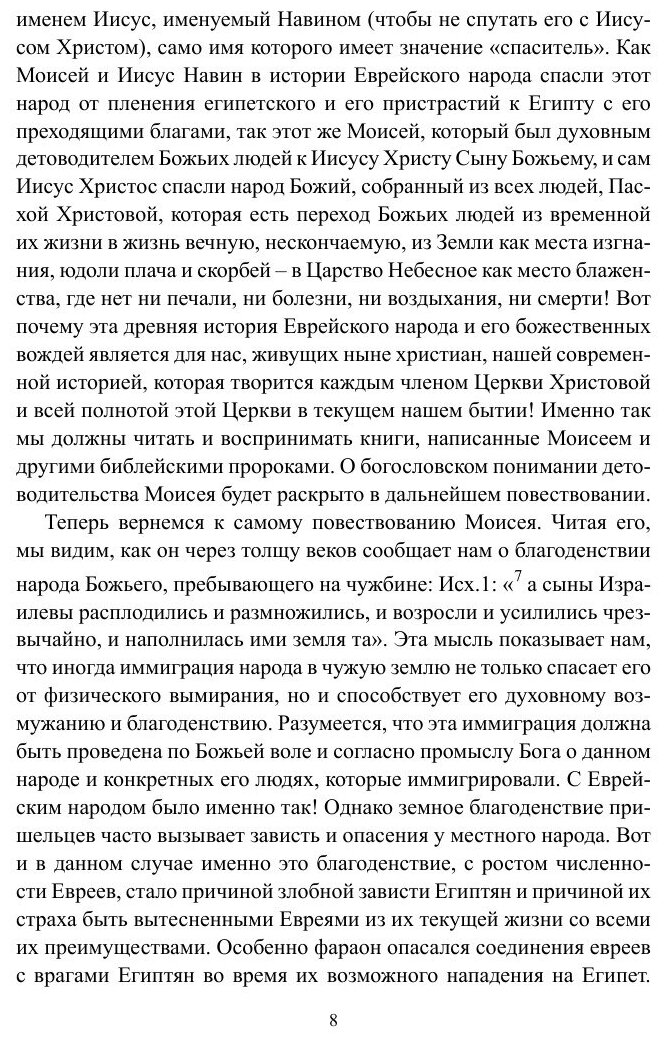 именем Иисус, именуемый Навином (чтобы не спутать его с Иисусом Христом), само имя которого имеет значение «спаситель». Как Моисей и Иисус Навин в истории Еврейского народа спасли этот народ от пленения египетского и его пристрастий к Египту с его преходящими благами, так этот же Моисей, который был духовным детоводителем Божьих людей к Иисусу Христу Сыну Божьему, и сам Иисус Христос спасли народ Божий, собранный из всех людей, Пасхой Христовой, которая есть переход Божьих людей из временной их жизни в жизнь вечную, нескончаемую, из Земли как места изгнания, юдоли плача и скорбей – в Царство Небесное как место блаженства, где нет ни печали, ни болезни, ни воздыхания, ни смерти! Вот почему эта древняя история Еврейского народа и его божественных вождей является для нас, живущих ныне христиан, нашей современной историей, которая творится каждым членом Церкви Христовой и всей полнотой этой Церкви в текущем нашем бытии! Именно так мы должны читать и воспринимать книги, написанные Моисеем и другими библейскими пророками. О богословском понимании детоводительства Моисея будет раскрыто в дальнейшем повествовании.

Теперь вернемся к самому повествованию Моисея. Читая его, мы видим, как он через толщу веков сообщает нам о благоденствии народа Божьего, пребывающего на чужбине: Исх.1: «$^7$ а сыны Израилевы расплодились и размножились, и возросли и усилились чрезвычайно, и наполнилась ими земля та». Эта мысль показывает нам, что иногда иммиграция народа в чужую землю не только спасает его от физического вымирания, но и способствует его духовному возмужанию и благоденствию. Разумеется, что эта иммиграция должна быть проведена по Божьей воле и согласно промыслу Бога о данном народе и конкретных его людях, которые иммигрировали. С Еврейским народом было именно так! Однако земное благоденствие пришельцев часто вызывает зависть и опасения у местного народа. Вот и в данном случае именно это благоденствие, с ростом численности Евреев, стало причиной злобной зависти Египтян и причиной их страха быть вытесненными Евреями из их текущей жизни со всеми их преимуществами. Особенно фараон опасался соединения евреев с врагами Египтян во время их возможного нападения на Египет.

8